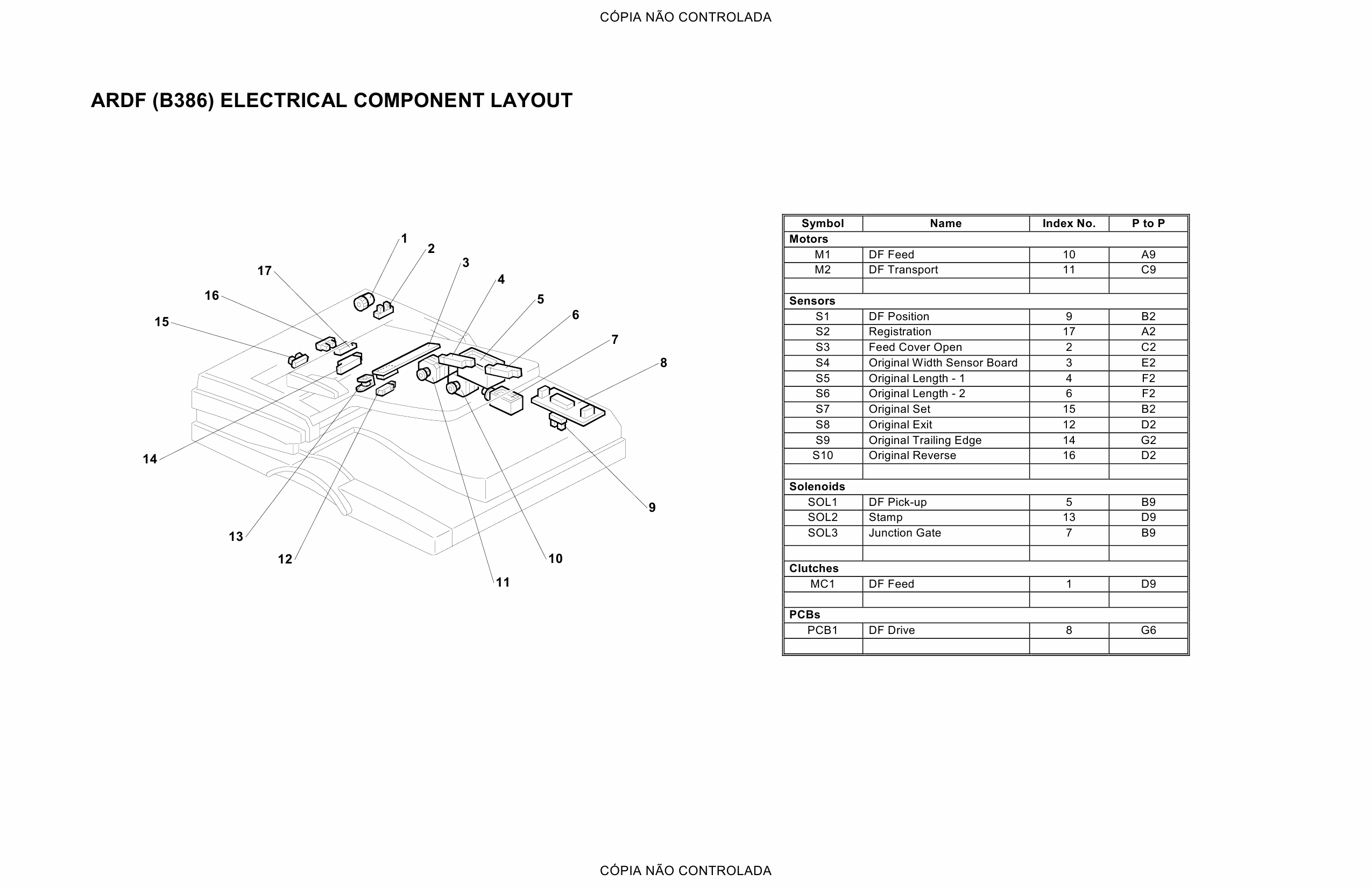 CÓPIA NÃO CONTROLADA

ARDF (B386) ELECTRICAL COMPONENT LAYOUT

1
2
3
4
5
6
7
8
9
10
11
12
13
14
15
16
17

| Symbol | Name | Index No. | P to P |
|---|---|---|---|
| Motors | | | |
| M1 | DF Feed | 10 | A9 |
| M2 | DF Transport | 11 | C9 |
| | | | |
| Sensors | | | |
| S1 | DF Position | 9 | B2 |
| S2 | Registration | 17 | A2 |
| S3 | Feed Cover Open | 2 | C2 |
| S4 | Original Width Sensor Board | 3 | E2 |
| S5 | Original Length - 1 | 4 | F2 |
| S6 | Original Length - 2 | 6 | F2 |
| S7 | Original Set | 15 | B2 |
| S8 | Original Exit | 12 | D2 |
| S9 | Original Trailing Edge | 14 | G2 |
| S10 | Original Reverse | 16 | D2 |
| | | | |
| Solenoids | | | |
| SOL1 | DF Pick-up | 5 | B9 |
| SOL2 | Stamp | 13 | D9 |
| SOL3 | Junction Gate | 7 | B9 |
| | | | |
| Clutches | | | |
| MC1 | DF Feed | 1 | D9 |
| | | | |
| PCBs | | | |
| PCB1 | DF Drive | 8 | G6 |
| | | | |

CÓPIA NÃO CONTROLADA